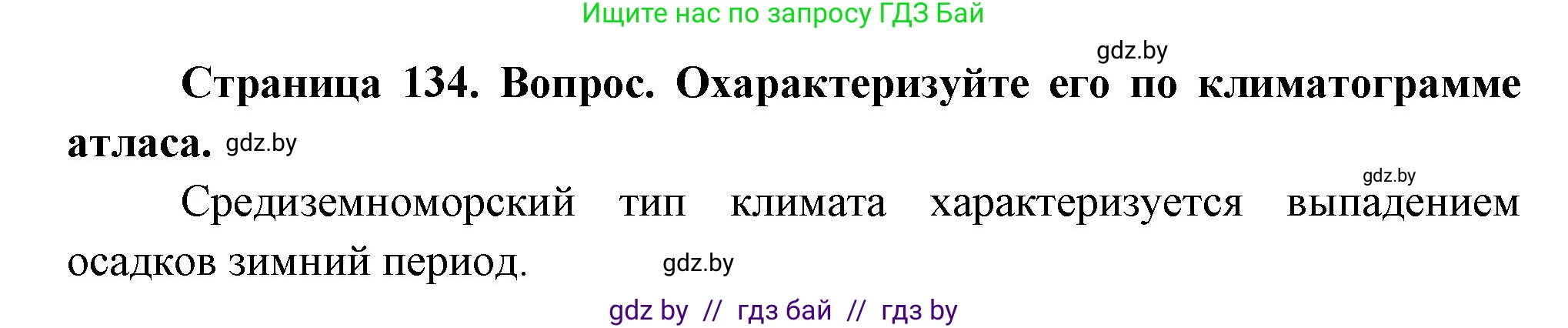 Ищите нас по запросу ГДЗ Бай

gdz.by

**Страница 134. Вопрос. Охарактеризуйте его по климатограмме атласа.** gdz.by

gdz.by

Средиземноморский тип климата характеризуется выпадением осадков зимний период. gdz.by

gdz by // гдз бай // гдз by